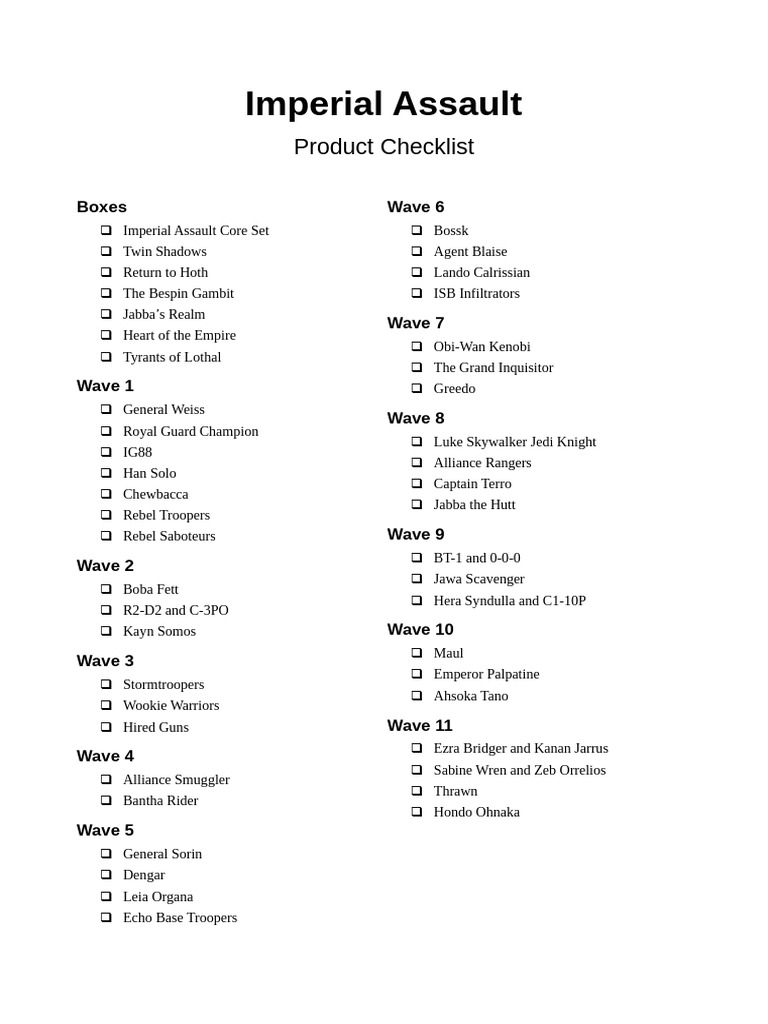 Imperial Assault

Product Checklist

Boxes
❑ Imperial Assault Core Set
❑ Twin Shadows
❑ Return to Hoth
❑ The Bespin Gambit
❑ Jabba's Realm
❑ Heart of the Empire
❑ Tyrants of Lothal

Wave 1
❑ General Weiss
❑ Royal Guard Champion
❑ IG88
❑ Han Solo
❑ Chewbacca
❑ Rebel Troopers
❑ Rebel Saboteurs

Wave 2
❑ Boba Fett
❑ R2-D2 and C-3PO
❑ Kayn Somos

Wave 3
❑ Stormtroopers
❑ Wookie Warriors
❑ Hired Guns

Wave 4
❑ Alliance Smuggler
❑ Bantha Rider

Wave 5
❑ General Sorin
❑ Dengar
❑ Leia Organa
❑ Echo Base Troopers

Wave 6
❑ Bossk
❑ Agent Blaise
❑ Lando Calrissian
❑ ISB Infiltrators

Wave 7
❑ Obi-Wan Kenobi
❑ The Grand Inquisitor
❑ Greedo

Wave 8
❑ Luke Skywalker Jedi Knight
❑ Alliance Rangers
❑ Captain Terro
❑ Jabba the Hutt

Wave 9
❑ BT-1 and 0-0-0
❑ Jawa Scavenger
❑ Hera Syndulla and C1-10P

Wave 10
❑ Maul
❑ Emperor Palpatine
❑ Ahsoka Tano

Wave 11
❑ Ezra Bridger and Kanan Jarrus
❑ Sabine Wren and Zeb Orrelios
❑ Thrawn
❑ Hondo Ohnaka